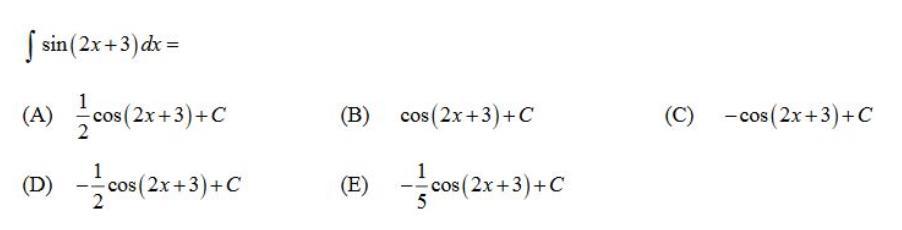 $\int \sin(2x+3)\,dx =$

(A) $\frac{1}{2}\cos(2x+3)+C$

(B) $\cos(2x+3)+C$

(C) $-\cos(2x+3)+C$

(D) $-\frac{1}{2}\cos(2x+3)+C$

(E) $-\frac{1}{5}\cos(2x+3)+C$